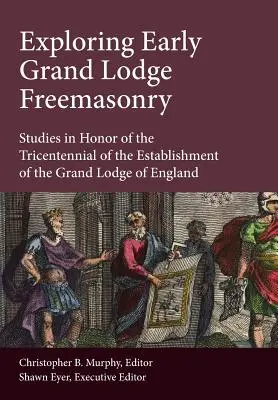 Exploring Early Grand Lodge Freemasonry

Studies in Honor of the Tricentennial of the Establishment of the Grand Lodge of England

Christopher B. Murphy, Editor
Shawn Eyer, Executive Editor